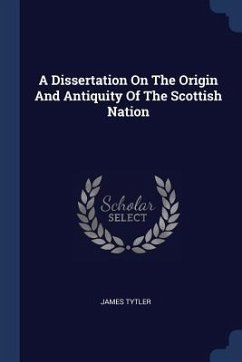 A Dissertation On The Origin And Antiquity Of The Scottish Nation

Scholar
SELECT

JAMES TYTLER